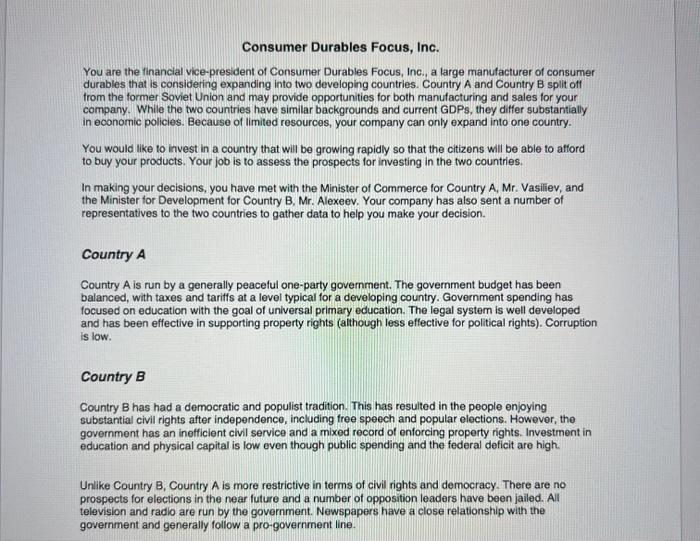 Consumer Durables Focus, Inc.

You are the financial vice-president of Consumer Durables Focus, Inc., a large manufacturer of consumer durables that is considering expanding into two developing countries. Country A and Country B split off from the former Soviet Union and may provide opportunities for both manufacturing and sales for your company. While the two countries have similar backgrounds and current GDPs, they differ substantially in economic policies. Because of limited resources, your company can only expand into one country.

You would like to invest in a country that will be growing rapidly so that the citizens will be able to afford to buy your products. Your job is to assess the prospects for investing in the two countries.

In making your decisions, you have met with the Minister of Commerce for Country A, Mr. Vasiliev, and the Minister for Development for Country B, Mr. Alexeev. Your company has also sent a number of representatives to the two countries to gather data to help you make your decision.

Country A

Country A is run by a generally peaceful one-party government. The government budget has been balanced, with taxes and tariffs at a level typical for a developing country. Government spending has focused on education with the goal of universal primary education. The legal system is well developed and has been effective in supporting property rights (although less effective for political rights). Corruption is low.

Country B

Country B has had a democratic and populist tradition. This has resulted in the people enjoying substantial civil rights after independence, including free speech and popular elections. However, the government has an inefficient civil service and a mixed record of enforcing property rights. Investment in education and physical capital is low even though public spending and the federal deficit are high.

Unlike Country B, Country A is more restrictive in terms of civil rights and democracy. There are no prospects for elections in the near future and a number of opposition leaders have been jailed. All television and radio are run by the government. Newspapers have a close relationship with the government and generally follow a pro-government line.